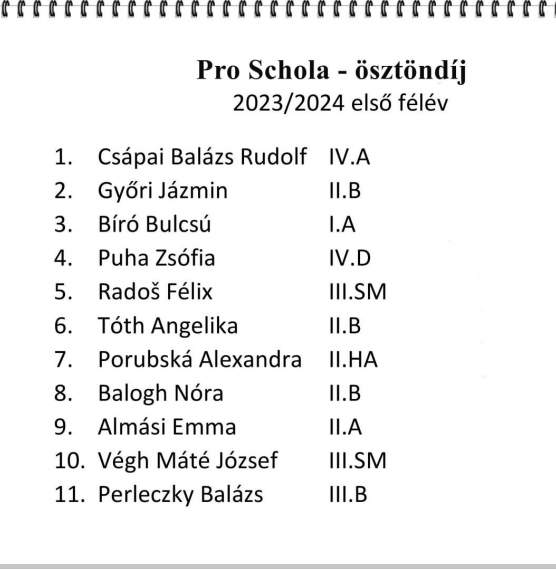 Pro Schola - ösztöndíj
2023/2024 első félév

1. Csápai Balázs Rudolf IV.A
2. Győri Jázmin II.B
3. Bíró Bulcsú I.A
4. Puha Zsófia IV.D
5. Radoš Félix III.SM
6. Tóth Angelika II.B
7. Porubská Alexandra II.HA
8. Balogh Nóra II.B
9. Almási Emma II.A
10. Végh Máté József III.SM
11. Perleczky Balázs III.B